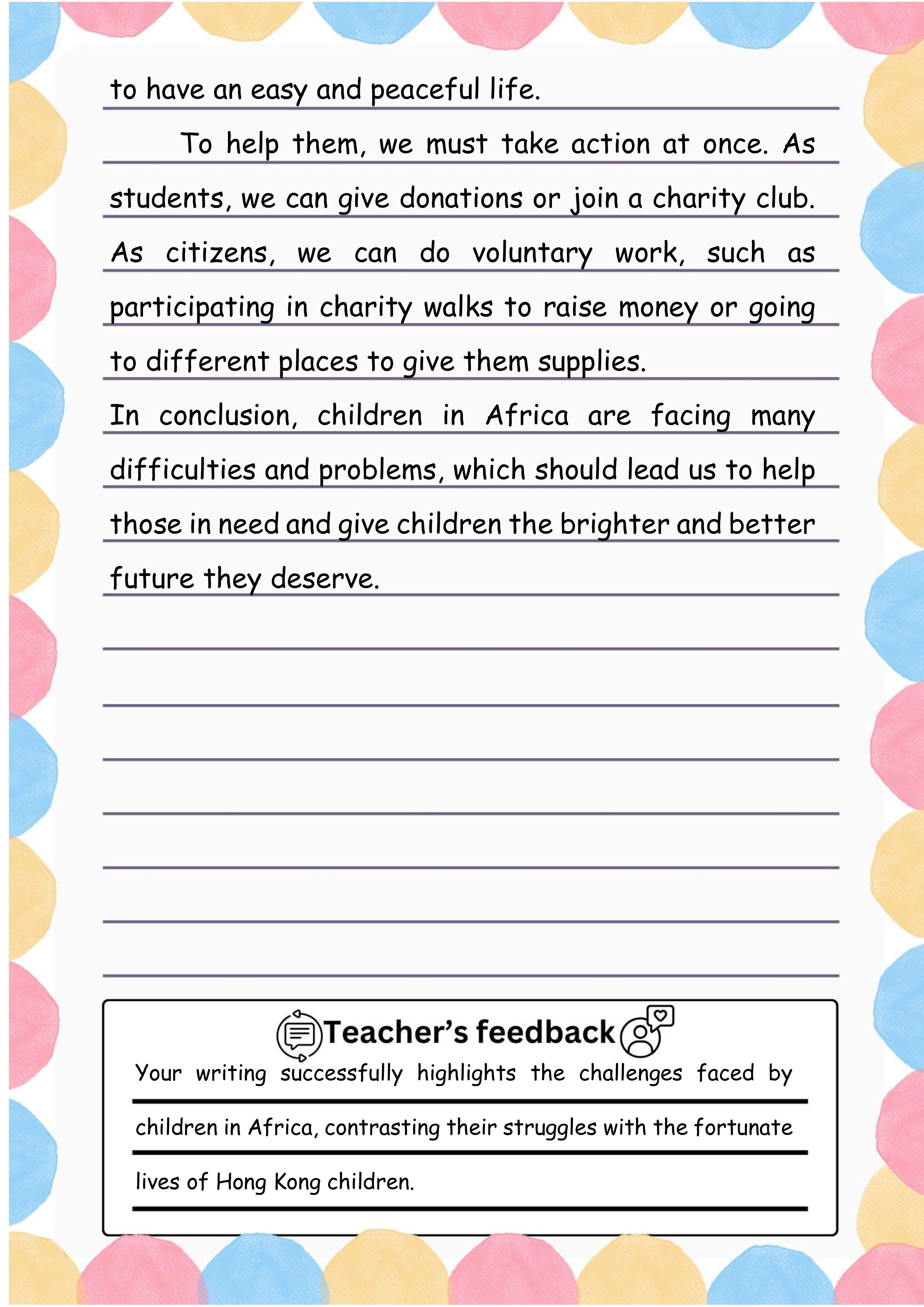 to have an easy and peaceful life.

To help them, we must take action at once. As students, we can give donations or join a charity club. As citizens, we can do voluntary work, such as participating in charity walks to raise money or going to different places to give them supplies.

In conclusion, children in Africa are facing many difficulties and problems, which should lead us to help those in need and give children the brighter and better future they deserve.

Teacher's feedback

Your writing successfully highlights the challenges faced by children in Africa, contrasting their struggles with the fortunate lives of Hong Kong children.